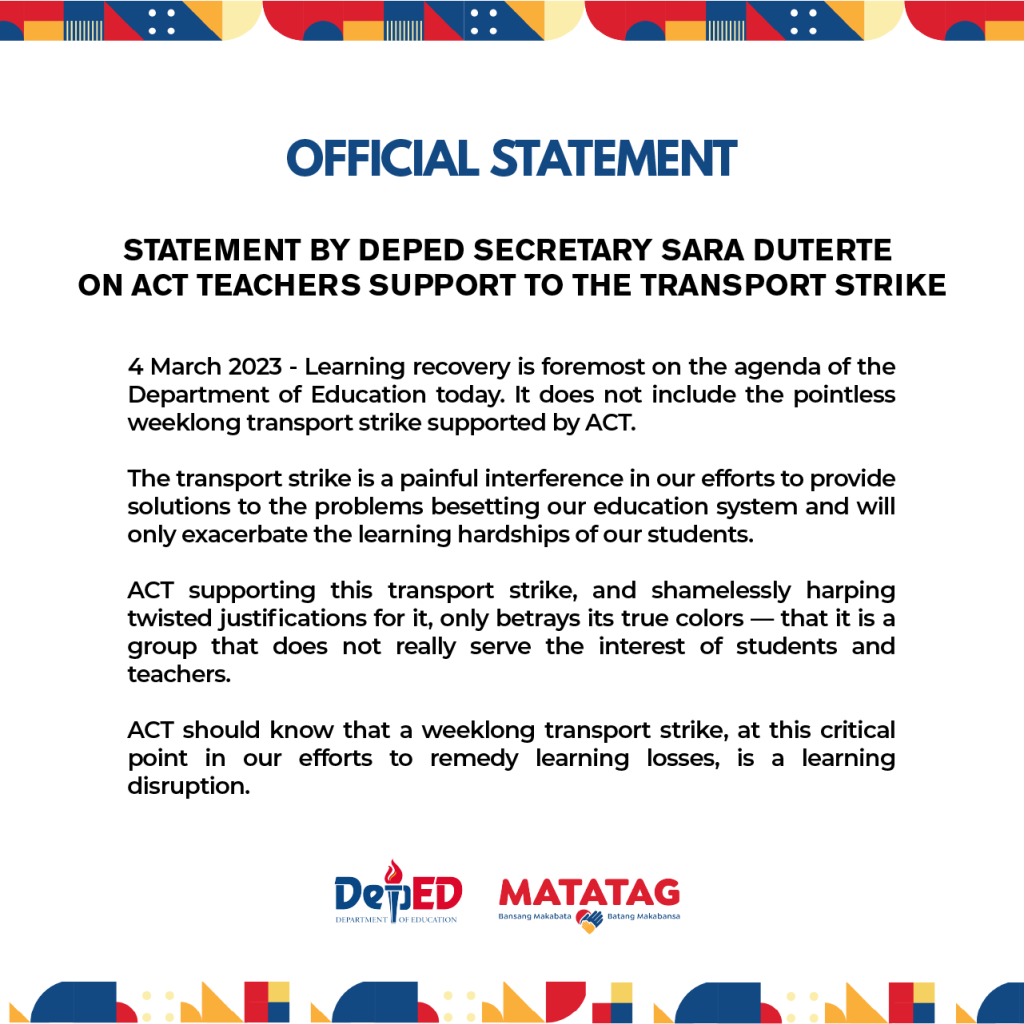 OFFICIAL STATEMENT

STATEMENT BY DEPED SECRETARY SARA DUTERTE
ON ACT TEACHERS SUPPORT TO THE TRANSPORT STRIKE

4 March 2023 - Learning recovery is foremost on the agenda of the Department of Education today. It does not include the pointless weeklong transport strike supported by ACT.

The transport strike is a painful interference in our efforts to provide solutions to the problems besetting our education system and will only exacerbate the learning hardships of our students.

ACT supporting this transport strike, and shamelessly harping twisted justifications for it, only betrays its true colors — that it is a group that does not really serve the interest of students and teachers.

ACT should know that a weeklong transport strike, at this critical point in our efforts to remedy learning losses, is a learning disruption.

DepED
DEPARTMENT OF EDUCATION

MATATAG
Bansang Makabata Batang Makabansa